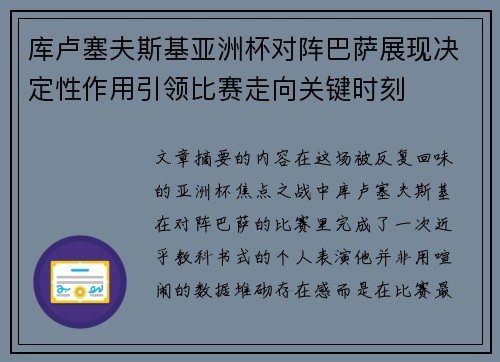 库卢塞夫斯基亚洲杯对阵巴萨展现决定性作用引领比赛走向关键时刻

文章摘要的内容在这场被反复回味的亚洲杯焦点之战中库卢塞夫斯基在对阵巴萨的比赛里完成了一次近乎教科书式的个人表演他并非用喧闹的数据堆砌存在感而是在比赛最